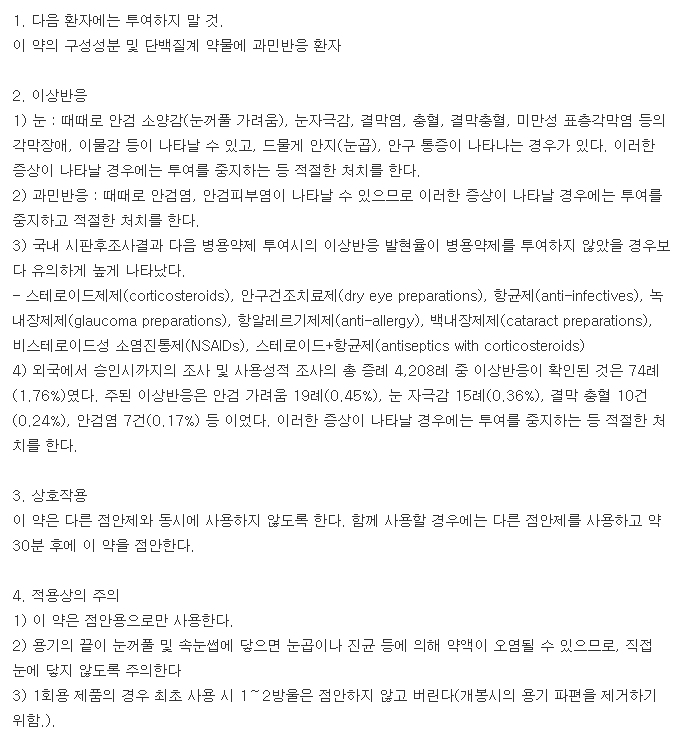 1. 다음 환자에는 투여하지 말 것.
이 약의 구성성분 및 단백질계 약물에 과민반응 환자

2. 이상반응
1) 눈 : 때때로 안검 소양감(눈꺼풀 가려움), 눈자극감, 결막염, 충혈, 결막충혈, 미만성 표층각막염 등의 각막장애, 이물감 등이 나타날 수 있고, 드물게 안지(눈곱), 안구 통증이 나타나는 경우가 있다. 이러한 증상이 나타날 경우에는 투여를 중지하는 등 적절한 처치를 한다.
2) 과민반응 : 때때로 안검염, 안검피부염이 나타날 수 있으므로 이러한 증상이 나타날 경우에는 투여를 중지하고 적절한 처치를 한다.
3) 국내 시판후조사결과 다음 병용약제 투여시의 이상반응 발현율이 병용약제를 투여하지 않았을 경우보다 유의하게 높게 나타났다.
- 스테로이드제제(corticosteroids), 안구건조치료제(dry eye preparations), 항균제(anti-infectives), 녹내장제제(glaucoma preparations), 항알레르기제제(anti-allergy), 백내장제제(cataract preparations), 비스테로이드성 소염진통제(NSAIDs), 스테로이드+항균제(antiseptics with corticosteroids)
4) 외국에서 승인시까지의 조사 및 사용성적 조사의 총 증례 4,208례 중 이상반응이 확인된 것은 74례(1.76%)였다. 주된 이상반응은 안검 가려움 19례(0.45%), 눈 자극감 15례(0.36%), 결막 충혈 10건(0.24%), 안검염 7건(0.17%) 등 이었다. 이러한 증상이 나타날 경우에는 투여를 중지하는 등 적절한 처치를 한다.

3. 상호작용
이 약은 다른 점안제와 동시에 사용하지 않도록 한다. 함께 사용할 경우에는 다른 점안제를 사용하고 약 30분 후에 이 약을 점안한다.

4. 적용상의 주의
1) 이 약은 점안용으로만 사용한다.
2) 용기의 끝이 눈꺼풀 및 속눈썹에 닿으면 눈곱이나 진균 등에 의해 약액이 오염될 수 있으므로, 직접 눈에 닿지 않도록 주의한다
3) 1회용 제품의 경우 최초 사용 시 1~2방울은 점안하지 않고 버린다(개봉시의 용기 파편을 제거하기 위함.).